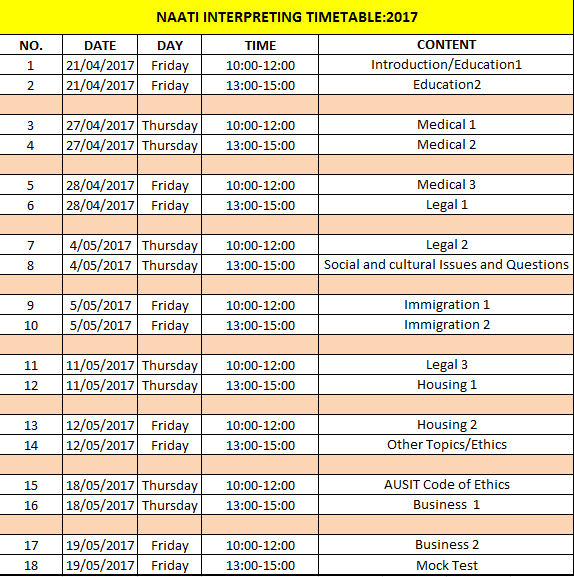 NAATI INTERPRETING TIMETABLE:2017

| NO. | DATE | DAY | TIME | CONTENT |
|---|---|---|---|---|
| 1 | 21/04/2017 | Friday | 10:00-12:00 | Introduction/Education1 |
| 2 | 21/04/2017 | Friday | 13:00-15:00 | Education2 |
| | | | | |
| 3 | 27/04/2017 | Thursday | 10:00-12:00 | Medical 1 |
| 4 | 27/04/2017 | Thursday | 13:00-15:00 | Medical 2 |
| | | | | |
| 5 | 28/04/2017 | Friday | 10:00-12:00 | Medical 3 |
| 6 | 28/04/2017 | Friday | 13:00-15:00 | Legal 1 |
| | | | | |
| 7 | 4/05/2017 | Thursday | 10:00-12:00 | Legal 2 |
| 8 | 4/05/2017 | Thursday | 13:00-15:00 | Social and cultural Issues and Questions |
| | | | | |
| 9 | 5/05/2017 | Friday | 10:00-12:00 | Immigration 1 |
| 10 | 5/05/2017 | Friday | 13:00-15:00 | Immigration 2 |
| | | | | |
| 11 | 11/05/2017 | Thursday | 10:00-12:00 | Legal 3 |
| 12 | 11/05/2017 | Thursday | 13:00-15:00 | Housing 1 |
| | | | | |
| 13 | 12/05/2017 | Friday | 10:00-12:00 | Housing 2 |
| 14 | 12/05/2017 | Friday | 13:00-15:00 | Other Topics/Ethics |
| | | | | |
| 15 | 18/05/2017 | Thursday | 10:00-12:00 | AUSIT Code of Ethics |
| 16 | 18/05/2017 | Thursday | 13:00-15:00 | Business 1 |
| | | | | |
| 17 | 19/05/2017 | Friday | 10:00-12:00 | Business 2 |
| 18 | 19/05/2017 | Friday | 13:00-15:00 | Mock Test |